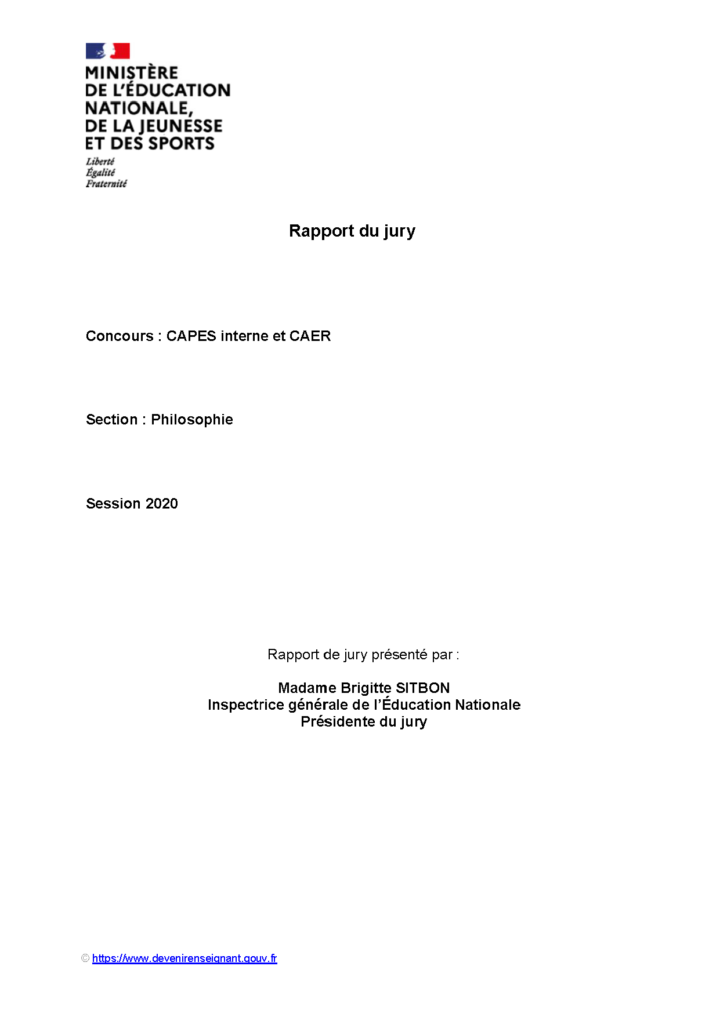 MINISTÈRE
DE L'ÉDUCATION
NATIONALE,
DE LA JEUNESSE
ET DES SPORTS
Liberté
Égalité
Fraternité

Rapport du jury

Concours : CAPES interne et CAER

Section : Philosophie

Session 2020

Rapport de jury présenté par :

Madame Brigitte SITBON
Inspectrice générale de l'Éducation Nationale
Présidente du jury

© https://www.devenirenseignant.gouv.fr